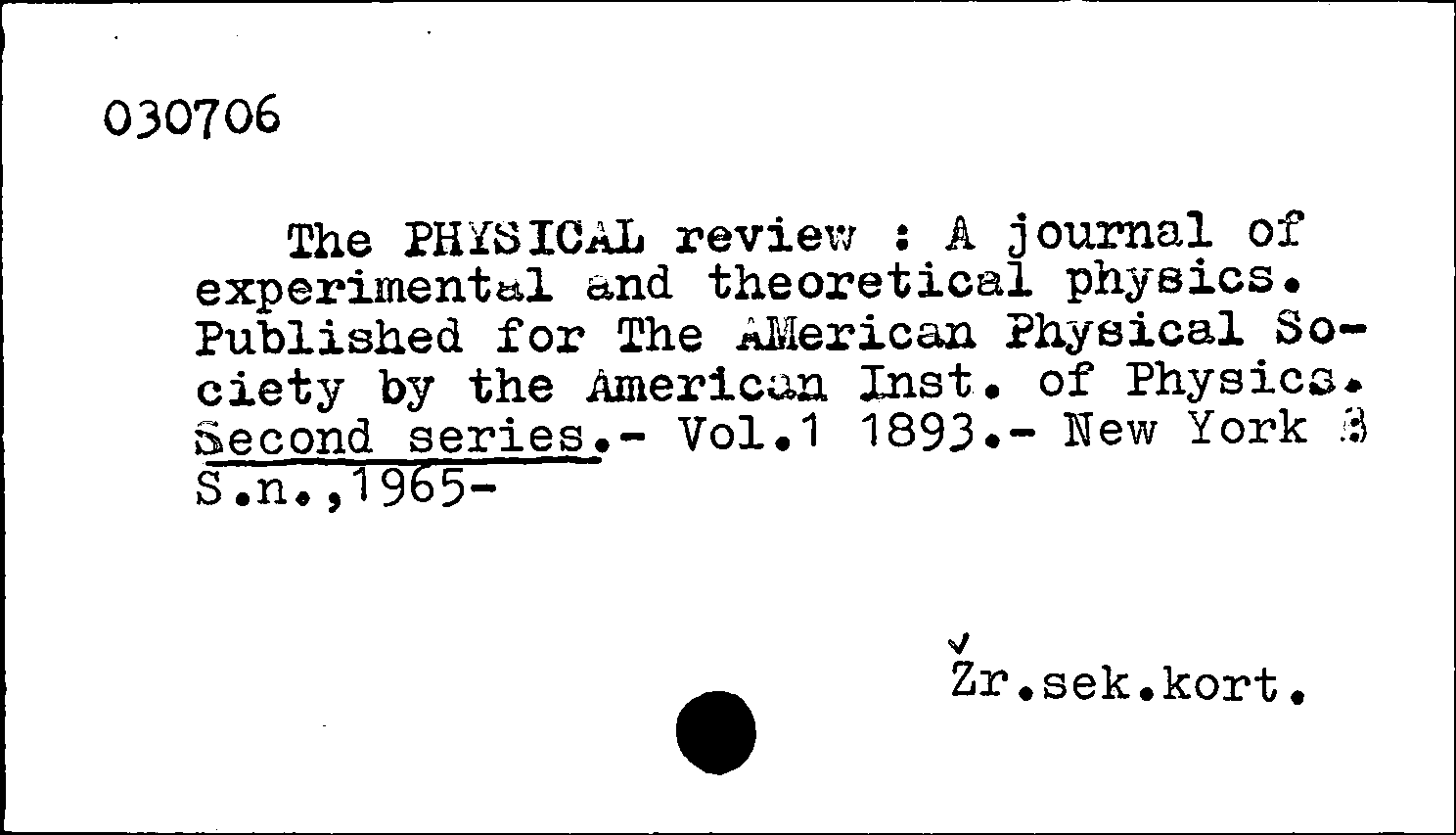 030706

The PHYSICAL review : A journal of experimental and theoretical physics. Published for The AMerican Physical Society by the American Inst. of Physics. Second series.- Vol.1 1893.- New York : S.n.,1965-

Žr.sek.kort.